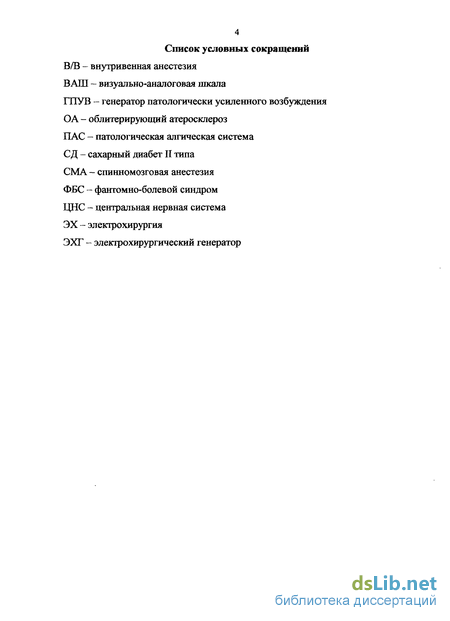 4

Список условных сокращений

В/В – внутривенная анестезия

ВАШ – визуально-аналоговая шкала

ГПУВ – генератор патологически усиленного возбуждения

ОА – облитерирующий атеросклероз

ПАС – патологическая алгическая система

СД – сахарный диабет II типа

СМА – спинномозговая анестезия

ФБС – фантомно-болевой синдром

ЦНС – центральная нервная система

ЭХ – электрохирургия

ЭХГ – электрохирургический генератор

dsLib.net
библиотека диссертаций